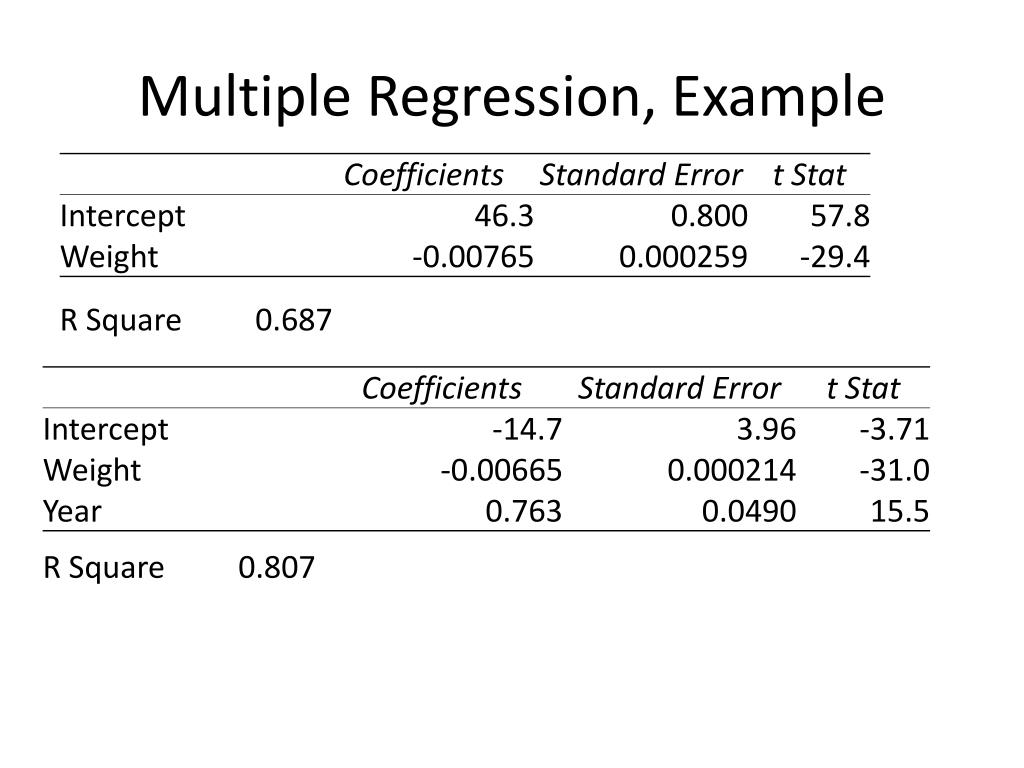 Multiple Regression, Example

| | Coefficients | Standard Error | t Stat |
|---|---|---|---|
| Intercept | 46.3 | 0.800 | 57.8 |
| Weight | -0.00765 | 0.000259 | -29.4 |

R Square 0.687

| | Coefficients | Standard Error | t Stat |
|---|---|---|---|
| Intercept | -14.7 | 3.96 | -3.71 |
| Weight | -0.00665 | 0.000214 | -31.0 |
| Year | 0.763 | 0.0490 | 15.5 |

R Square 0.807